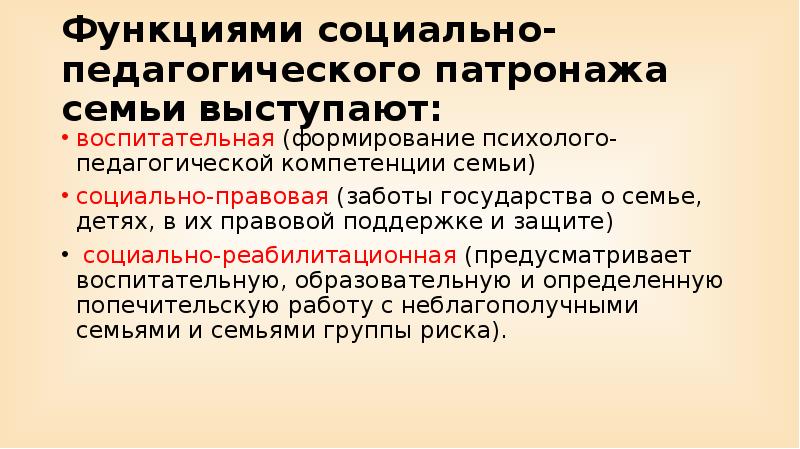 Функциями социально-педагогического патронажа семьи выступают:

• воспитательная (формирование психолого-педагогической компетенции семьи)
• социально-правовая (заботы государства о семье, детях, в их правовой поддержке и защите)
• социально-реабилитационная (предусматривает воспитательную, образовательную и определенную попечительскую работу с неблагополучными семьями и семьями группы риска).